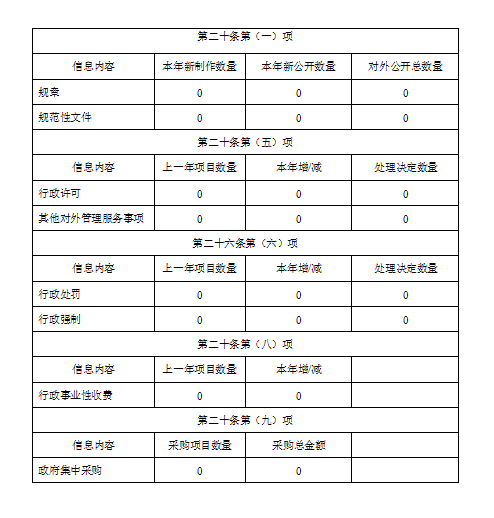 | 第二十条第（一）项 | | | |
|---|---|---|---|
| 信息内容 | 本年新制作数量 | 本年新公开数量 | 对外公开总数量 |
| 规章 | 0 | 0 | 0 |
| 规范性文件 | 0 | 0 | 0 |
| 第二十条第（五）项 | | | |
| 信息内容 | 上一年项目数量 | 本年增/减 | 处理决定数量 |
| 行政许可 | 0 | 0 | 0 |
| 其他对外管理服务事项 | 0 | 0 | 0 |
| 第二十六条第（六）项 | | | |
| 信息内容 | 上一年项目数量 | 本年增/减 | 处理决定数量 |
| 行政处罚 | 0 | 0 | 0 |
| 行政强制 | 0 | 0 | 0 |
| 第二十条第（八）项 | | | |
| 信息内容 | 上一年项目数量 | 本年增/减 | |
| 行政事业性收费 | 0 | 0 | |
| 第二十条第（九）项 | | | |
| 信息内容 | 采购项目数量 | 采购总金额 | |
| 政府集中采购 | 0 | 0 | |